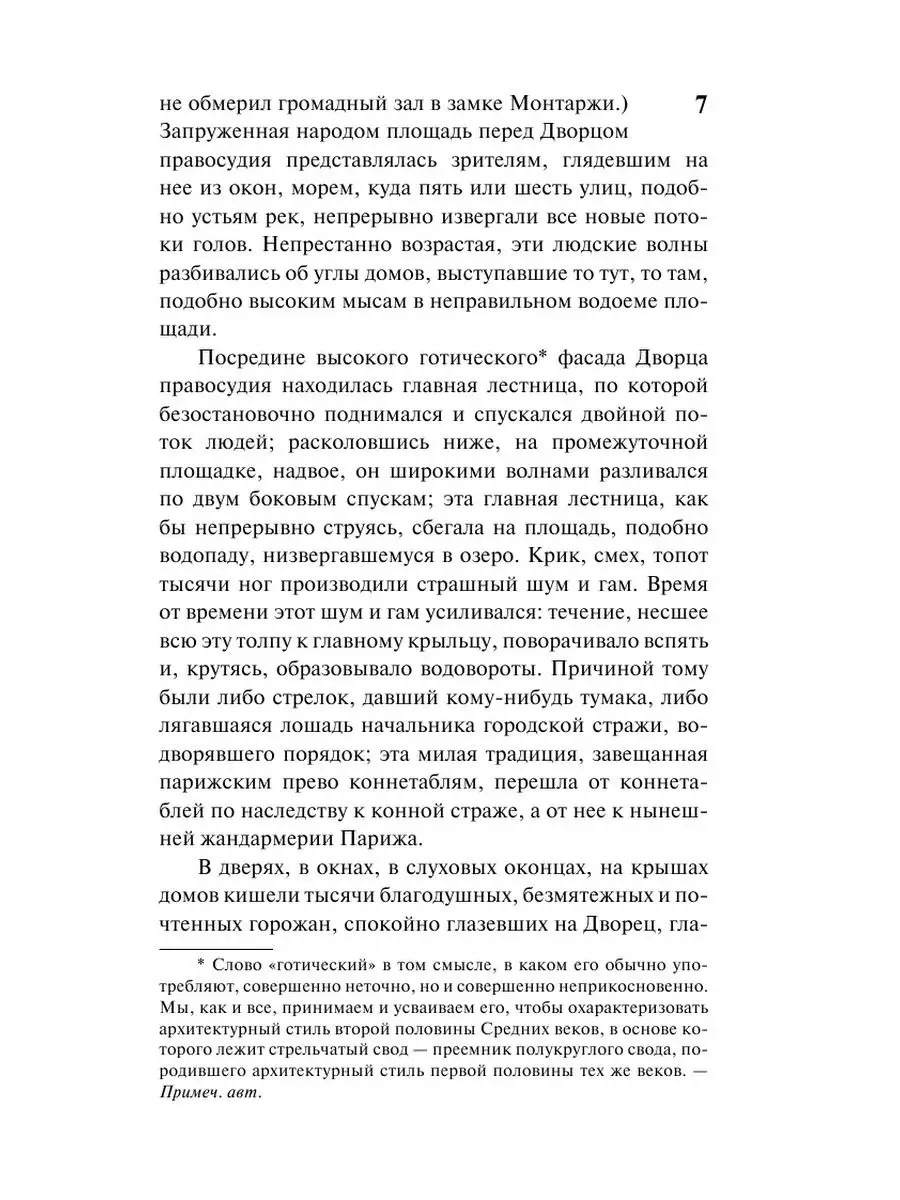 не обмерил громадный зал в замке Монтаржи.) Запруженная народом площадь перед Дворцом правосудия представлялась зрителям, глядевшим на нее из окон, морем, куда пять или шесть улиц, подобно устьям рек, непрерывно извергали все новые потоки голов. Непрестанно возрастая, эти людские волны разбивались об углы домов, выступавшие то тут, то там, подобно высоким мысам в неправильном водоеме площади.

7

Посредине высокого готического* фасада Дворца правосудия находилась главная лестница, по которой безостановочно поднимался и спускался двойной поток людей; расколовшись ниже, на промежуточной площадке, надвое, он широкими волнами разливался по двум боковым спускам; эта главная лестница, как бы непрерывно струясь, сбегала на площадь, подобно водопаду, низвергавшемуся в озеро. Крик, смех, топот тысячи ног производили страшный шум и гам. Время от времени этот шум и гам усиливался: течение, несшее всю эту толпу к главному крыльцу, поворачивало вспять и, крутясь, образовывало водовороты. Причиной тому были либо стрелок, давший кому-нибудь тумака, либо лягавшаяся лошадь начальника городской стражи, водворявшего порядок; эта милая традиция, завещанная парижским прево коннетаблям, перешла от коннетаблей по наследству к конной страже, а от нее к нынешней жандармерии Парижа.

В дверях, в окнах, в слуховых оконцах, на крышах домов кишели тысячи благодушных, безмятежных и почтенных горожан, спокойно глазевших на Дворец, гла-

* Слово «готический» в том смысле, в каком его обычно употребляют, совершенно неточно, но и совершенно неприкосновенно. Мы, как и все, принимаем и усваиваем его, чтобы охарактеризовать архитектурный стиль второй половины Средних веков, в основе которого лежит стрельчатый свод — преемник полукруглого свода, породившего архитектурный стиль первой половины тех же веков. — Примеч. авт.